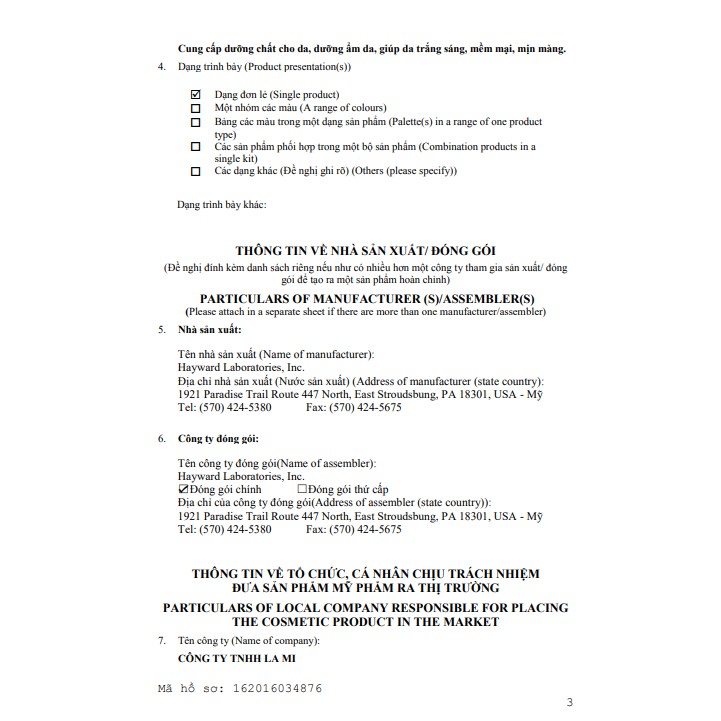 Cung cấp dưỡng chất cho da, dưỡng ẩm da, giúp da trắng sáng, mềm mại, mịn màng.

4. Dạng trình bày (Product presentation(s))

☑ Dạng đơn lẻ (Single product)
☐ Một nhóm các màu (A range of colours)
☐ Bảng các màu trong một dạng sản phẩm (Palette(s) in a range of one product type)
☐ Các sản phẩm phối hợp trong một bộ sản phẩm (Combination products in a single kit)
☐ Các dạng khác (Đề nghị ghi rõ) (Others (please specify))

Dạng trình bày khác:

THÔNG TIN VỀ NHÀ SẢN XUẤT/ ĐÓNG GÓI
(Đề nghị đính kèm danh sách riêng nếu như có nhiều hơn một công ty tham gia sản xuất/ đóng gói để tạo ra một sản phẩm hoàn chỉnh)

PARTICULARS OF MANUFACTURER (S)/ASSEMBLER(S)
(Please attach in a separate sheet if there are more than one manufacturer/assembler)

5. Nhà sản xuất:

Tên nhà sản xuất (Name of manufacturer):
Hayward Laboratories, Inc.
Địa chỉ nhà sản xuất (Nước sản xuất) (Address of manufacturer (state country):
1921 Paradise Trail Route 447 North, East Stroudsbung, PA 18301, USA - Mỹ
Tel: (570) 424-5380 Fax: (570) 424-5675

6. Công ty đóng gói:

Tên công ty đóng gói(Name of assembler):
Hayward Laboratories, Inc.
☑Đóng gói chính ☐Đóng gói thứ cấp
Địa chỉ của công ty đóng gói(Address of assembler (state country)):
1921 Paradise Trail Route 447 North, East Stroudsbung, PA 18301, USA - Mỹ
Tel: (570) 424-5380 Fax: (570) 424-5675

THÔNG TIN VỀ TỔ CHỨC, CÁ NHÂN CHỊU TRÁCH NHIỆM ĐƯA SẢN PHẨM MỸ PHẨM RA THỊ TRƯỜNG

PARTICULARS OF LOCAL COMPANY RESPONSIBLE FOR PLACING THE COSMETIC PRODUCT IN THE MARKET

7. Tên công ty (Name of company):
CÔNG TY TNHH LA MI

Mã hồ sơ: 162016034876

3